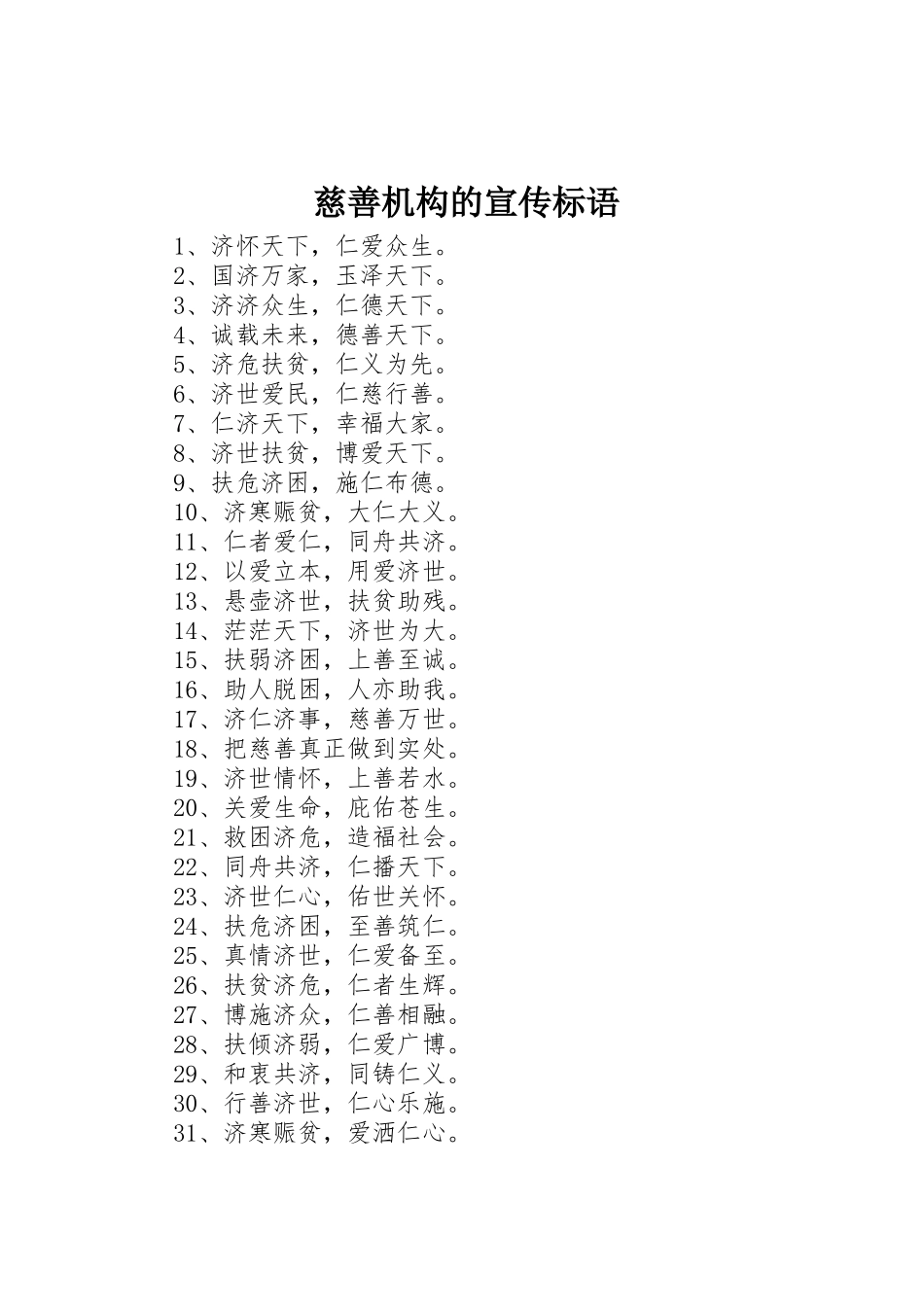 慈善机构的宣传标语

1、济怀天下，仁爱众生。
2、国济万家，玉泽天下。
3、济济众生，仁德天下。
4、诚载未来，德善天下。
5、济危扶贫，仁义为先。
6、济世爱民，仁慈行善。
7、仁济天下，幸福大家。
8、济世扶贫，博爱天下。
9、扶危济困，施仁布德。
10、济寒赈贫，大仁大义。
11、仁者爱仁，同舟共济。
12、以爱立本，用爱济世。
13、悬壶济世，扶贫助残。
14、茫茫天下，济世为大。
15、扶弱济困，上善至诚。
16、助人脱困，人亦助我。
17、济仁济事，慈善万世。
18、把慈善真正做到实处。
19、济世情怀，上善若水。
20、关爱生命，庇佑苍生。
21、救困济危，造福社会。
22、同舟共济，仁播天下。
23、济世仁心，佑世关怀。
24、扶危济困，至善筑仁。
25、真情济世，仁爱备至。
26、扶贫济危，仁者生辉。
27、博施济众，仁善相融。
28、扶倾济弱，仁爱广博。
29、和衷共济，同铸仁义。
30、行善济世，仁心乐施。
31、济寒赈贫，爱洒仁心。